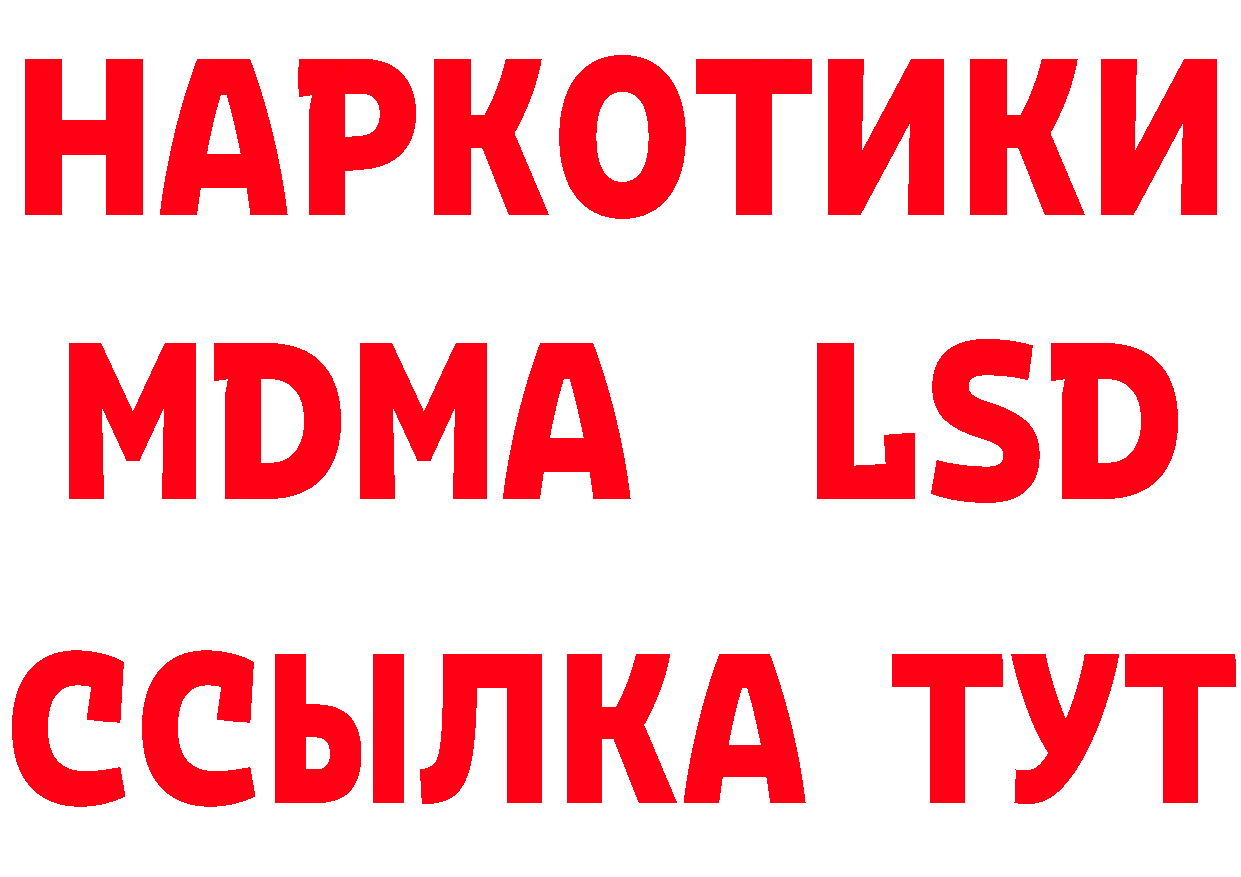 НАРКОТИКИ
MDMA LSD
ССЫЛКА ТУТ